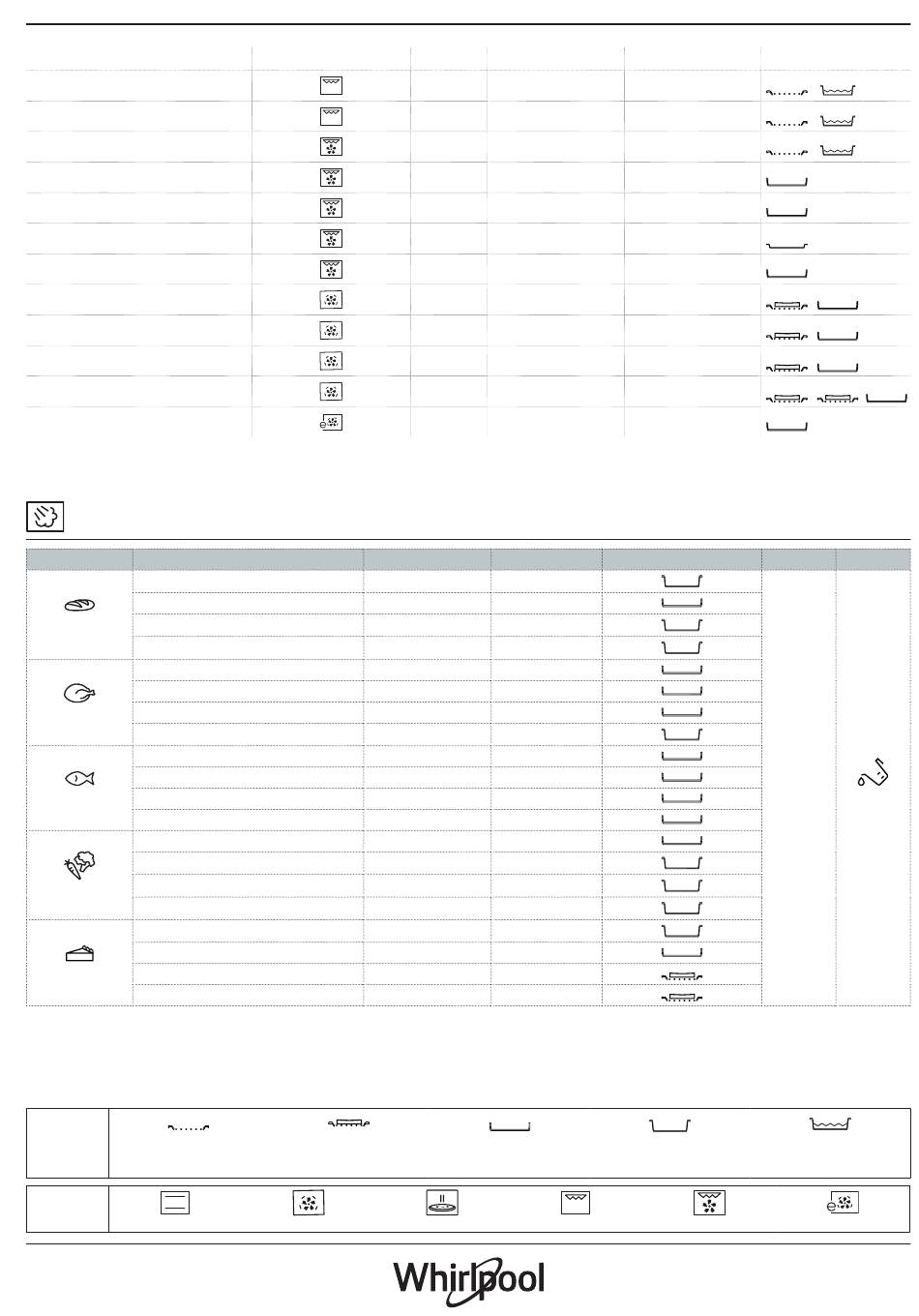 Whirlpool